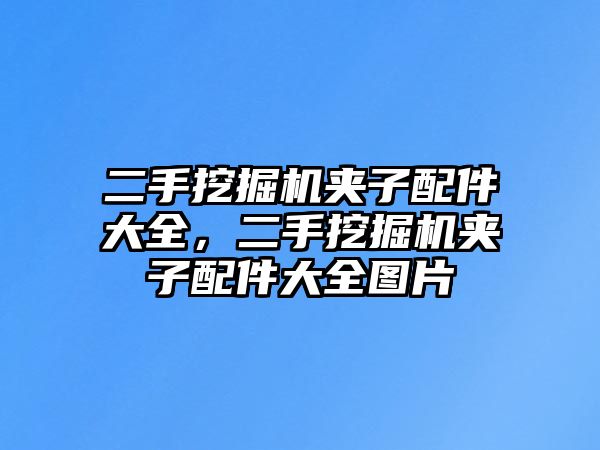 二手挖掘机夹子配件大全，二手挖掘机夹子配件大全图片